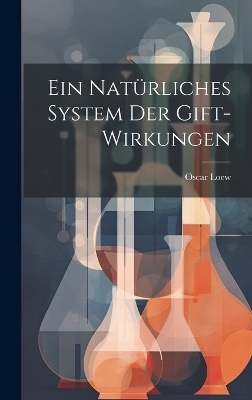 Ein Natürliches System Der Gift-Wirkungen

Oscar Loew